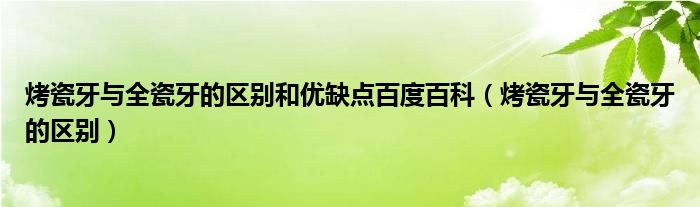 烤瓷牙与全瓷牙的区别和优缺点百度百科（烤瓷牙与全瓷牙的区别）